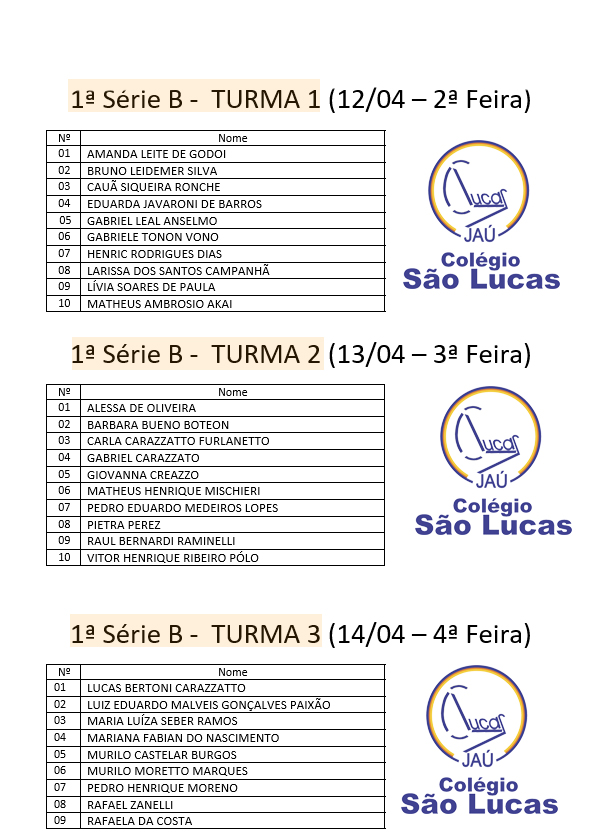 1ª Série B - TURMA 1 (12/04 – 2ª Feira)

| Nº | Nome |
|---|---|
| 01 | AMANDA LEITE DE GODOI |
| 02 | BRUNO LEIDEMER SILVA |
| 03 | CAUÃ SIQUEIRA RONCHE |
| 04 | EDUARDA JAVARONI DE BARROS |
| 05 | GABRIEL LEAL ANSELMO |
| 06 | GABRIELE TONON VONO |
| 07 | HENRIC RODRIGUES DIAS |
| 08 | LARISSA DOS SANTOS CAMPANHÃ |
| 09 | LÍVIA SOARES DE PAULA |
| 10 | MATHEUS AMBROSIO AKAI |

Lucas JAÚ Colégio São Lucas

1ª Série B - TURMA 2 (13/04 – 3ª Feira)

| Nº | Nome |
|---|---|
| 01 | ALESSA DE OLIVEIRA |
| 02 | BARBARA BUENO BOTEON |
| 03 | CARLA CARAZZATTO FURLANETTO |
| 04 | GABRIEL CARAZZATO |
| 05 | GIOVANNA CREAZZO |
| 06 | MATHEUS HENRIQUE MISCHIERI |
| 07 | PEDRO EDUARDO MEDEIROS LOPES |
| 08 | PIETRA PEREZ |
| 09 | RAUL BERNARDI RAMINELLI |
| 10 | VITOR HENRIQUE RIBEIRO PÓLO |

Lucas JAÚ Colégio São Lucas

1ª Série B - TURMA 3 (14/04 – 4ª Feira)

| Nº | Nome |
|---|---|
| 01 | LUCAS BERTONI CARAZZATTO |
| 02 | LUIZ EDUARDO MALVEIS GONÇALVES PAIXÃO |
| 03 | MARIA LUÍZA SEBER RAMOS |
| 04 | MARIANA FABIAN DO NASCIMENTO |
| 05 | MURILO CASTELAR BURGOS |
| 06 | MURILO MORETTO MARQUES |
| 07 | PEDRO HENRIQUE MORENO |
| 08 | RAFAEL ZANELLI |
| 09 | RAFAELA DA COSTA |

Lucas JAÚ Colégio São Lucas